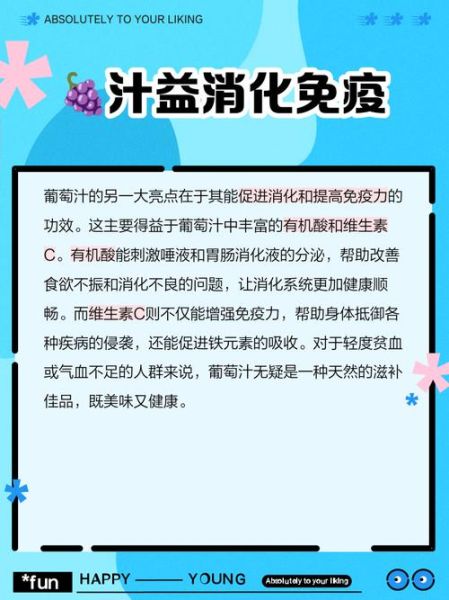 ABSOLUTELY TO YOUR LIKING

汁益消化免疫

葡萄汁的另一大亮点在于其能促进消化和提高免疫力的功效。这主要得益于葡萄汁中丰富的有机酸和维生素C。有机酸能刺激唾液和胃肠消化液的分泌，帮助改善食欲不振和消化不良的问题，让消化系统更加健康顺畅。而维生素C则不仅能增强免疫力，帮助身体抵御各种疾病的侵袭，还能促进铁元素的吸收。对于轻度贫血或气血不足的人群来说，葡萄汁无疑是一种天然的滋补佳品，既美味又健康。

*fun HAPPY —— YOUNG Absolutely to your liking